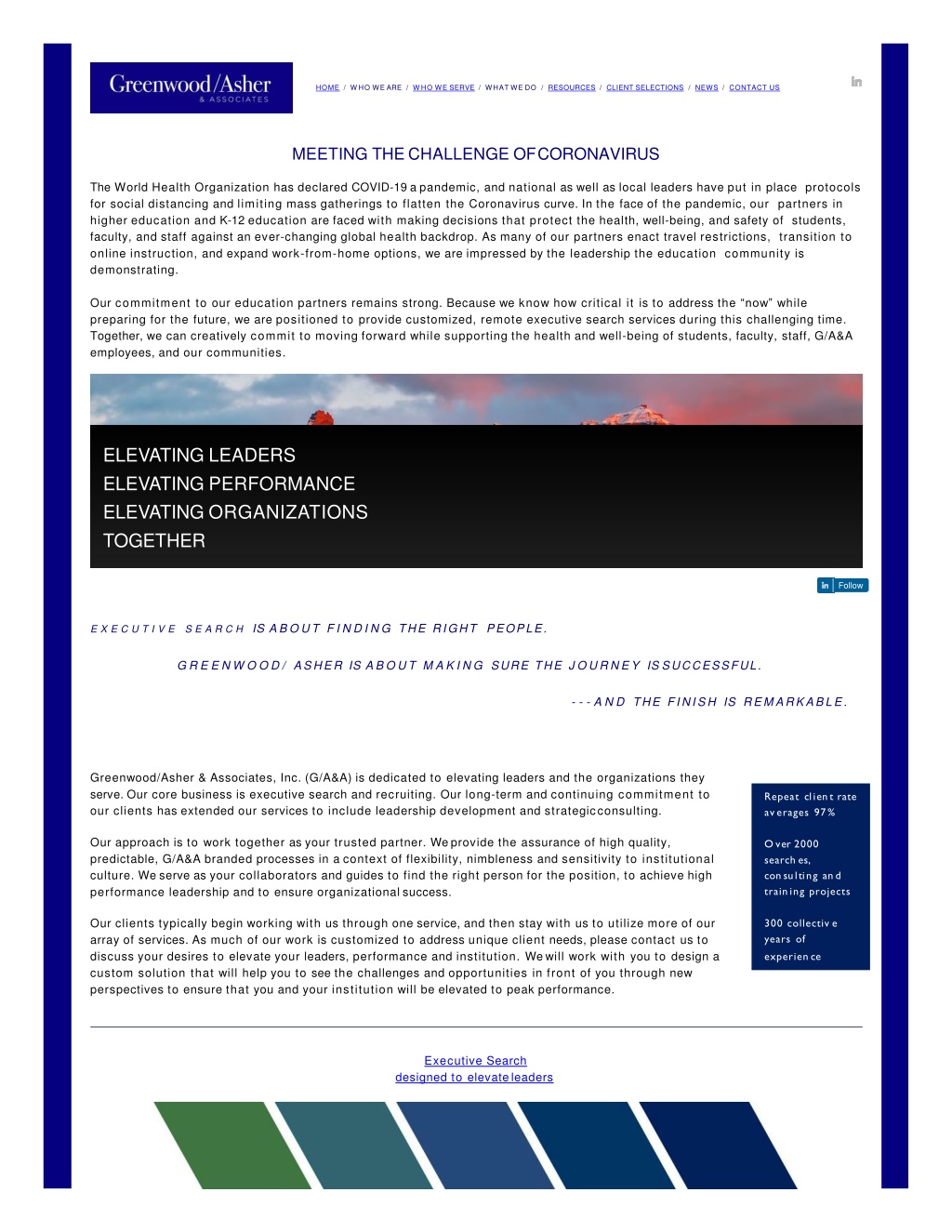 Greenwood/Asher
& ASSOCIATES

HOME / WHO WE ARE / WHO WE SERVE / WHAT WE DO / RESOURCES / CLIENT SELECTIONS / NEWS / CONTACT US

in

MEETING THE CHALLENGE OF CORONAVIRUS

The World Health Organization has declared COVID-19 a pandemic, and national as well as local leaders have put in place protocols for social distancing and limiting mass gatherings to flatten the Coronavirus curve. In the face of the pandemic, our partners in higher education and K-12 education are faced with making decisions that protect the health, well-being, and safety of students, faculty, and staff against an ever-changing global health backdrop. As many of our partners enact travel restrictions, transition to online instruction, and expand work-from-home options, we are impressed by the leadership the education community is demonstrating.

Our commitment to our education partners remains strong. Because we know how critical it is to address the “now” while preparing for the future, we are positioned to provide customized, remote executive search services during this challenging time. Together, we can creatively commit to moving forward while supporting the health and well-being of students, faculty, staff, G/A&A employees, and our communities.

ELEVATING LEADERS
ELEVATING PERFORMANCE
ELEVATING ORGANIZATIONS
TOGETHER

in Follow

EXECUTIVE SEARCH IS ABOUT FINDING THE RIGHT PEOPLE.

GREENWOOD/ ASHER IS ABOUT MAKING SURE THE JOURNEY IS SUCCESSFUL.

---AND THE FINISH IS REMARKABLE.

Greenwood/Asher & Associates, Inc. (G/A&A) is dedicated to elevating leaders and the organizations they serve. Our core business is executive search and recruiting. Our long-term and continuing commitment to our clients has extended our services to include leadership development and strategic consulting.

Our approach is to work together as your trusted partner. We provide the assurance of high quality, predictable, G/A&A branded processes in a context of flexibility, nimbleness and sensitivity to institutional culture. We serve as your collaborators and guides to find the right person for the position, to achieve high performance leadership and to ensure organizational success.

Our clients typically begin working with us through one service, and then stay with us to utilize more of our array of services. As much of our work is customized to address unique client needs, please contact us to discuss your desires to elevate your leaders, performance and institution. We will work with you to design a custom solution that will help you to see the challenges and opportunities in front of you through new perspectives to ensure that you and your institution will be elevated to peak performance.

Repeat client rate averages 97%

Over 2000 searches, consulting and training projects

300 collective years of experience

Executive Search
designed to elevate leaders